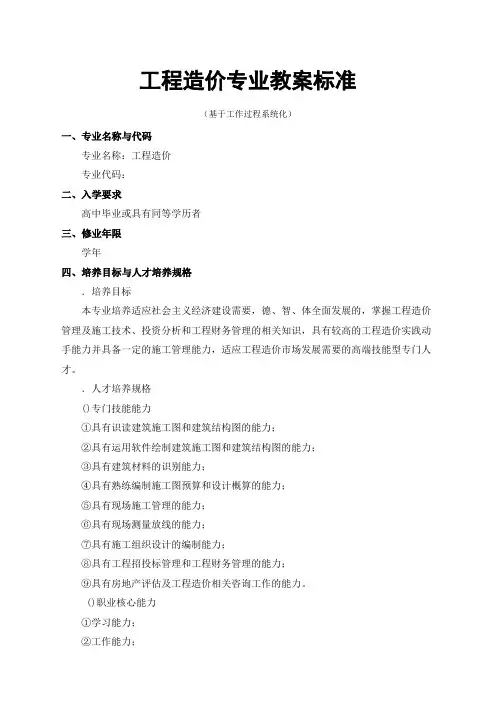 工程造价专业教案标准

（基于工作过程系统化）

一、专业名称与代码

专业名称：工程造价

专业代码：

二、入学要求

高中毕业或具有同等学历者

三、修业年限

学年

四、培养目标与人才培养规格

．培养目标

本专业培养适应社会主义经济建设需要，德、智、体全面发展的，掌握工程造价管理及施工技术、投资分析和工程财务管理的相关知识，具有较高的工程造价实践动手能力并具备一定的施工管理能力，适应工程造价市场发展需要的高端技能型专门人才。

．人才培养规格

（）专门技能能力

①具有识读建筑施工图和建筑结构图的能力；

②具有运用软件绘制建筑施工图和建筑结构图的能力；

③具有建筑材料的识别能力；

④具有熟练编制施工图预算和设计概算的能力；

⑤具有现场施工管理的能力；

⑥具有现场测量放线的能力；

⑦具有施工组织设计的编制能力；

⑧具有工程招投标管理和工程财务管理的能力；

⑨具有房地产评估及工程造价相关咨询工作的能力。

（）职业核心能力

①学习能力；

②工作能力；